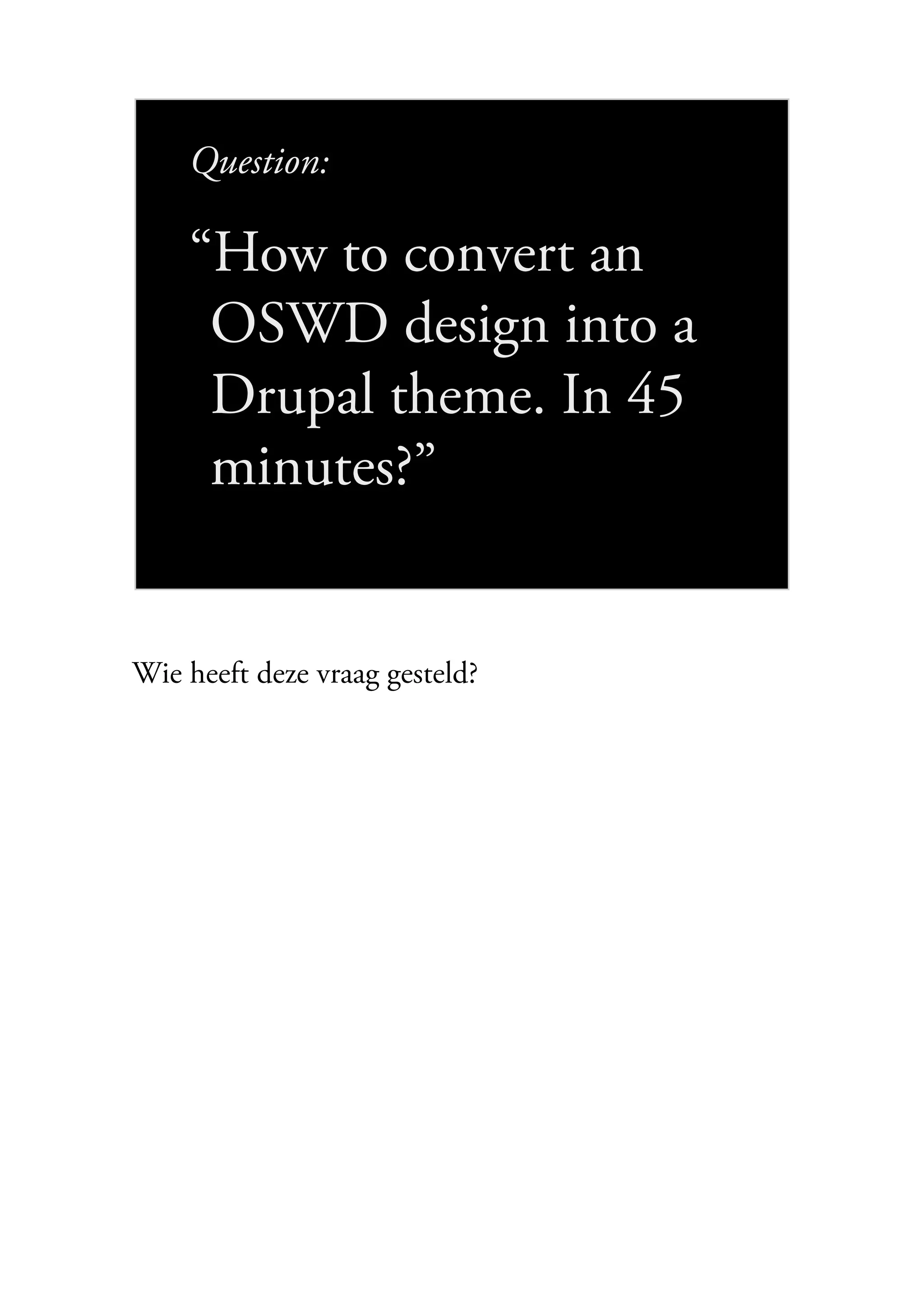 Question:

“How to convert an OSWD design into a Drupal theme. In 45 minutes?”

Wie heeft deze vraag gesteld?